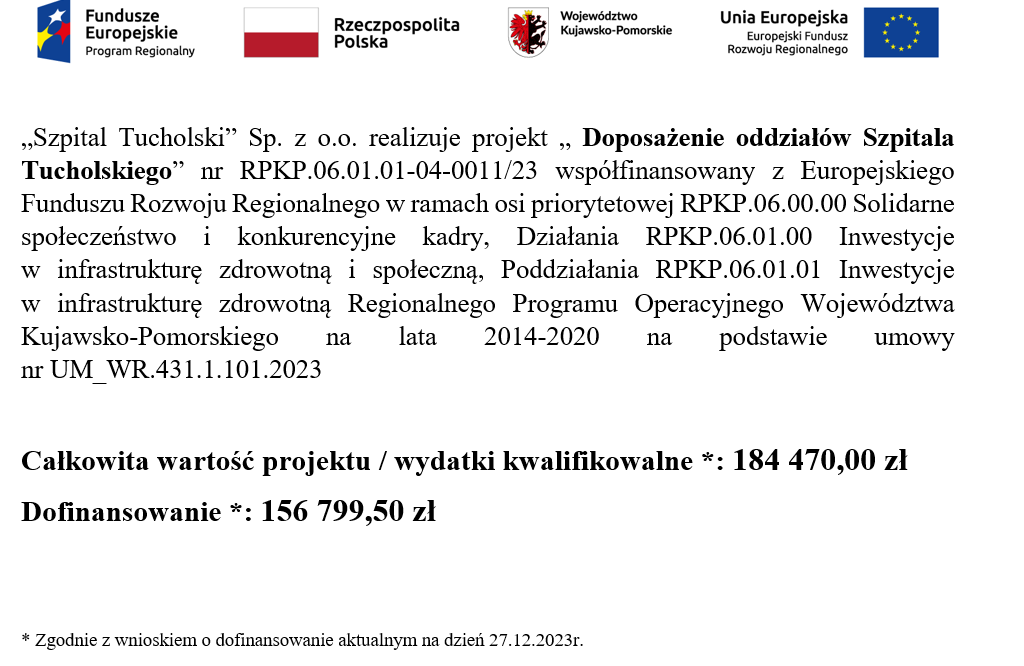 Fundusze Europejskie
Program Regionalny

Rzeczpospolita Polska

Województwo Kujawsko-Pomorskie

Unia Europejska
Europejski Fundusz Rozwoju Regionalnego

„Szpital Tucholski” Sp. z o.o. realizuje projekt „ Doposażenie oddziałów Szpitala Tucholskiego” nr RPKP.06.01.01-04-0011/23 współfinansowany z Europejskiego Funduszu Rozwoju Regionalnego w ramach osi priorytetowej RPKP.06.00.00 Solidarne społeczeństwo i konkurencyjne kadry, Działania RPKP.06.01.00 Inwestycje w infrastrukturę zdrowotną i społeczną, Poddziałania RPKP.06.01.01 Inwestycje w infrastrukturę zdrowotną Regionalnego Programu Operacyjnego Województwa Kujawsko-Pomorskiego na lata 2014-2020 na podstawie umowy nr UM_WR.431.1.101.2023

Całkowita wartość projektu / wydatki kwalifikowalne *: 184 470,00 zł

Dofinansowanie *: 156 799,50 zł

* Zgodnie z wnioskiem o dofinansowanie aktualnym na dzień 27.12.2023r.